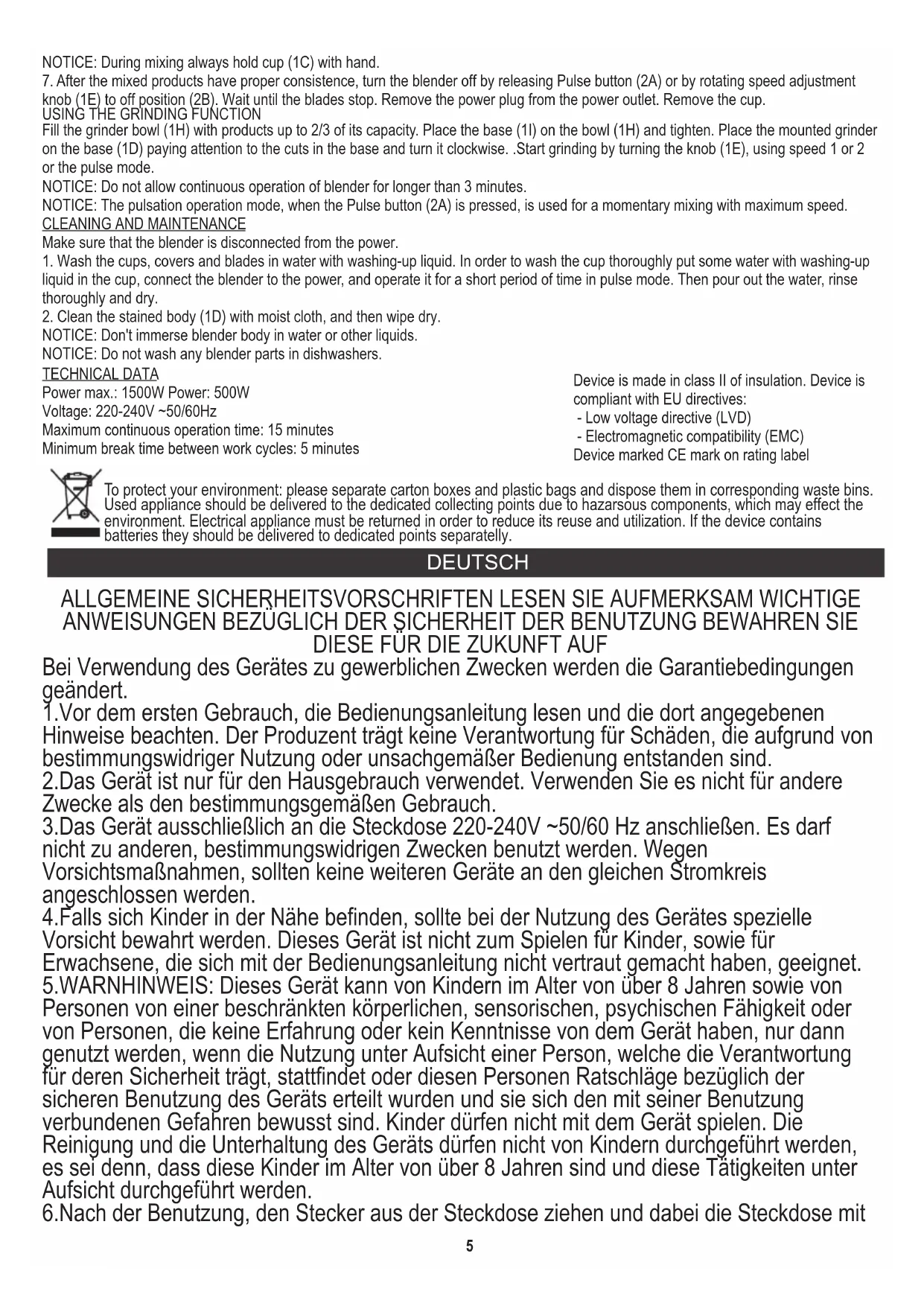 NOTICE: During mixing always hold cup (1C) with hand.
7. After the mixed products have proper consistence, turn the blender off by releasing Pulse button (2A) or by rotating speed adjustment knob (1E) to off position (2B). Wait until the blades stop. Remove the power plug from the power outlet. Remove the cup.
USING THE GRINDING FUNCTION
Fill the grinder bowl (1H) with products up to 2/3 of its capacity. Place the base (1I) on the bowl (1H) and tighten. Place the mounted grinder on the base (1D) paying attention to the cuts in the base and turn it clockwise. .Start grinding by turning the knob (1E), using speed 1 or 2 or the pulse mode.
NOTICE: Do not allow continuous operation of blender for longer than 3 minutes.
NOTICE: The pulsation operation mode, when the Pulse button (2A) is pressed, is used for a momentary mixing with maximum speed.
CLEANING AND MAINTENANCE
Make sure that the blender is disconnected from the power.
1. Wash the cups, covers and blades in water with washing-up liquid. In order to wash the cup thoroughly put some water with washing-up liquid in the cup, connect the blender to the power, and operate it for a short period of time in pulse mode. Then pour out the water, rinse thoroughly and dry.
2. Clean the stained body (1D) with moist cloth, and then wipe dry.
NOTICE: Don't immerse blender body in water or other liquids.
NOTICE: Do not wash any blender parts in dishwashers.
TECHNICAL DATA
Power max.: 1500W Power: 500W
Voltage: 220-240V ~50/60Hz
Maximum continuous operation time: 15 minutes
Minimum break time between work cycles: 5 minutes

Device is made in class II of insulation. Device is compliant with EU directives:
- Low voltage directive (LVD)
- Electromagnetic compatibility (EMC)
Device marked CE mark on rating label

To protect your environment: please separate carton boxes and plastic bags and dispose them in corresponding waste bins. Used appliance should be delivered to the dedicated collecting points due to hazarsous components, which may effect the environment. Electrical appliance must be returned in order to reduce its reuse and utilization. If the device contains batteries they should be delivered to dedicated points separatelly.

DEUTSCH

ALLGEMEINE SICHERHEITSVORSCHRIFTEN LESEN SIE AUFMERKSAM WICHTIGE ANWEISUNGEN BEZÜGLICH DER SICHERHEIT DER BENUTZUNG BEWAHREN SIE DIESE FÜR DIE ZUKUNFT AUF
Bei Verwendung des Gerätes zu gewerblichen Zwecken werden die Garantiebedingungen geändert.
1.Vor dem ersten Gebrauch, die Bedienungsanleitung lesen und die dort angegebenen Hinweise beachten. Der Produzent trägt keine Verantwortung für Schäden, die aufgrund von bestimmungswidriger Nutzung oder unsachgemäßer Bedienung entstanden sind.
2.Das Gerät ist nur für den Hausgebrauch verwendet. Verwenden Sie es nicht für andere Zwecke als den bestimmungsgemäßen Gebrauch.
3.Das Gerät ausschließlich an die Steckdose 220-240V ~50/60 Hz anschließen. Es darf nicht zu anderen, bestimmungswidrigen Zwecken benutzt werden. Wegen Vorsichtsmaßnahmen, sollten keine weiteren Geräte an den gleichen Stromkreis angeschlossen werden.
4.Falls sich Kinder in der Nähe befinden, sollte bei der Nutzung des Gerätes spezielle Vorsicht bewahrt werden. Dieses Gerät ist nicht zum Spielen für Kinder, sowie für Erwachsene, die sich mit der Bedienungsanleitung nicht vertraut gemacht haben, geeignet.
5.WARNHINWEIS: Dieses Gerät kann von Kindern im Alter von über 8 Jahren sowie von Personen von einer beschränkten körperlichen, sensorischen, psychischen Fähigkeit oder von Personen, die keine Erfahrung oder kein Kenntnisse von dem Gerät haben, nur dann genutzt werden, wenn die Nutzung unter Aufsicht einer Person, welche die Verantwortung für deren Sicherheit trägt, stattfindet oder diesen Personen Ratschläge bezüglich der sicheren Benutzung des Geräts erteilt wurden und sie sich den mit seiner Benutzung verbundenen Gefahren bewusst sind. Kinder dürfen nicht mit dem Gerät spielen. Die Reinigung und die Unterhaltung des Geräts dürfen nicht von Kindern durchgeführt werden, es sei denn, dass diese Kinder im Alter von über 8 Jahren sind und diese Tätigkeiten unter Aufsicht durchgeführt werden.
6.Nach der Benutzung, den Stecker aus der Steckdose ziehen und dabei die Steckdose mit
5